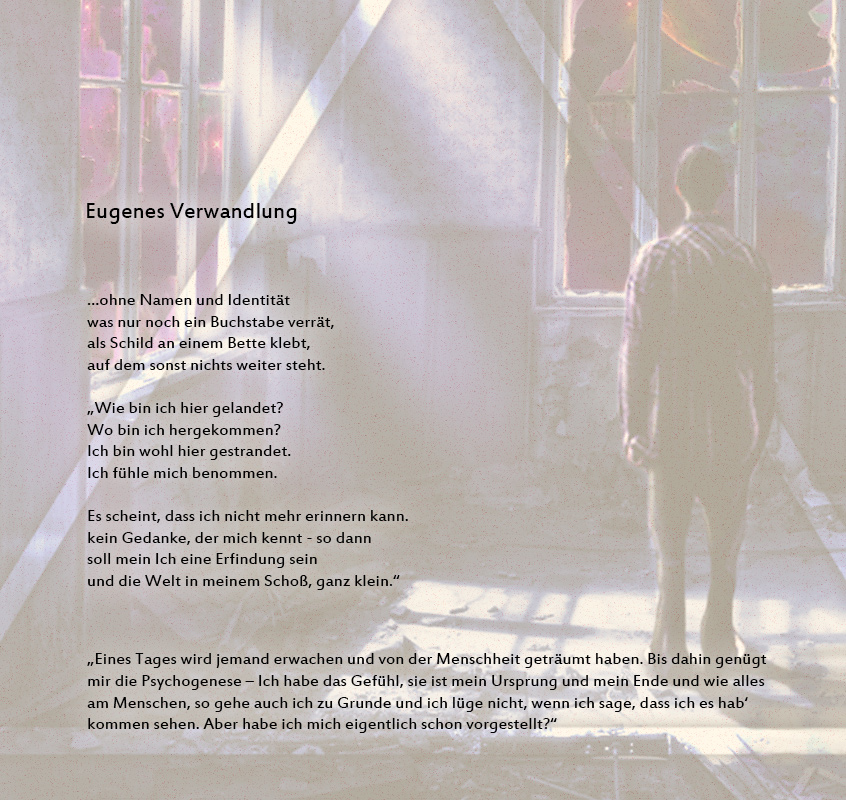 Eugenes Verwandlung

...ohne Namen und Identität
was nur noch ein Buchstabe verrät,
als Schild an einem Bette klebt,
auf dem sonst nichts weiter steht.

„Wie bin ich hier gelandet?
Wo bin ich hergekommen?
Ich bin wohl hier gestrandet.
Ich fühle mich benommen.

Es scheint, dass ich nicht mehr erinnern kann.
kein Gedanke, der mich kennt - so dann
soll mein Ich eine Erfindung sein
und die Welt in meinem Schoß, ganz klein.“

„Eines Tages wird jemand erwachen und von der Menschheit geträumt haben. Bis dahin genügt mir die Psychogenese – Ich habe das Gefühl, sie ist mein Ursprung und mein Ende und wie alles am Menschen, so gehe auch ich zu Grunde und ich lüge nicht, wenn ich sage, dass ich es hab‘ kommen sehen. Aber habe ich mich eigentlich schon vorgestellt?“